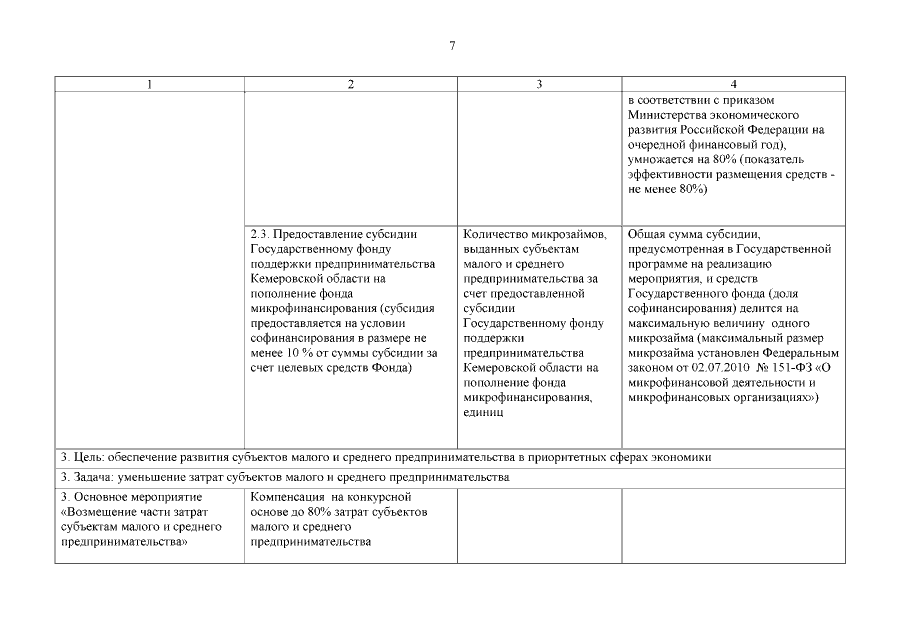 7

| 1 | 2 | 3 | 4 |
|---|---|---|---|
| | | | в соответствии с приказом Министерства экономического развития Российской Федерации на очередной финансовый год), умножается на 80% (показатель эффективности размещения средств - не менее 80%) |
| | 2.3. Предоставление субсидии Государственному фонду поддержки предпринимательства Кемеровской области на пополнение фонда микрофинансирования (субсидия предоставляется на условии софинансирования в размере не менее 10 % от суммы субсидии за счет целевых средств Фонда) | Количество микрозаймов, выданных субъектам малого и среднего предпринимательства за счет предоставленной субсидии Государственному фонду поддержки предпринимательства Кемеровской области на пополнение фонда микрофинансирования, единиц | Общая сумма субсидии, предусмотренная в Государственной программе на реализацию мероприятия, и средств Государственного фонда (доля софинансирования) делится на максимальную величину одного микрозайма (максимальный размер микрозайма установлен Федеральным законом от 02.07.2010 № 151-ФЗ «О микрофинансовой деятельности и микрофинансовых организациях») |
| 3. Цель: обеспечение развития субъектов малого и среднего предпринимательства в приоритетных сферах экономики | | | |
| 3. Задача: уменьшение затрат субъектов малого и среднего предпринимательства | | | |
| 3. Основное мероприятие «Возмещение части затрат субъектам малого и среднего предпринимательства» | Компенсация на конкурсной основе до 80% затрат субъектов малого и среднего предпринимательства | | |